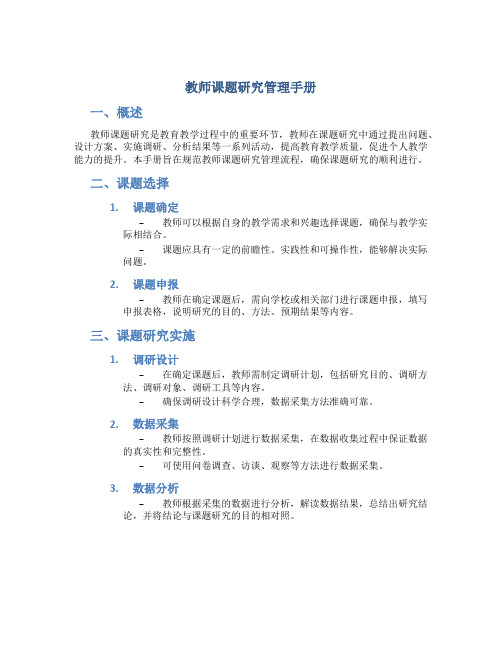 教师课题研究管理手册

一、概述

教师课题研究是教育教学过程中的重要环节，教师在课题研究中通过提出问题、设计方案、实施调研、分析结果等一系列活动，提高教育教学质量，促进个人教学能力的提升。本手册旨在规范教师课题研究管理流程，确保课题研究的顺利进行。

二、课题选择

1. 课题确定

– 教师可以根据自身的教学需求和兴趣选择课题，确保与教学实际相结合。

– 课题应具有一定的前瞻性、实践性和可操作性，能够解决实际问题。

2. 课题申报

– 教师在确定课题后，需向学校或相关部门进行课题申报，填写申报表格，说明研究的目的、方法、预期结果等内容。

三、课题研究实施

1. 调研设计

– 在确定课题后，教师需制定调研计划，包括研究目的、调研方法、调研对象、调研工具等内容。

– 确保调研设计科学合理，数据采集方法准确可靠。

2. 数据采集

– 教师按照调研计划进行数据采集，在数据收集过程中保证数据的真实性和完整性。

– 可使用问卷调查、访谈、观察等方法进行数据采集。

3. 数据分析

– 教师根据采集的数据进行分析，解读数据结果，总结出研究结论，并将结论与课题研究的目的相对照。